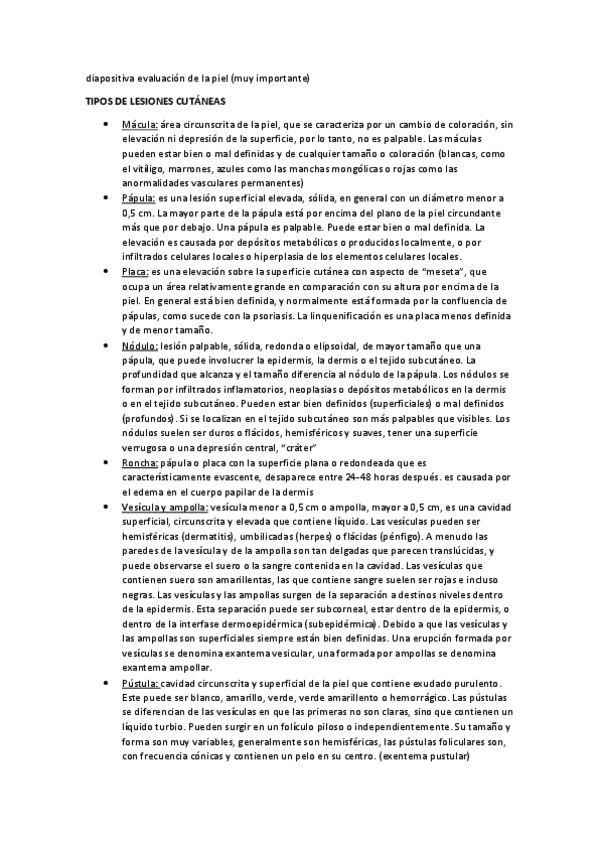 diapositiva evaluación de la piel (muy importante)

TIPOS DE LESIONES CUTÁNEAS

• Mácula: área circunscrita de la piel, que se caracteriza por un cambio de coloración, sin elevación ni depresión de la superficie, por lo tanto, no es palpable. Las máculas pueden estar bien o mal definidas y de cualquier tamaño o coloración (blancas, como el vitíligo, marrones, azules como las manchas mongólicas o rojas como las anormalidades vasculares permanentes)

• Pápula: es una lesión superficial elevada, sólida, en general con un diámetro menor a 0,5 cm. La mayor parte de la pápula está por encima del plano de la piel circundante más que por debajo. Una pápula es palpable. Puede estar bien o mal definida. La elevación es causada por depósitos metabólicos o producidos localmente, o por infiltrados celulares locales o hiperplasia de los elementos celulares locales.

• Placa: es una elevación sobre la superficie cutánea con aspecto de "meseta", que ocupa un área relativamente grande en comparación con su altura por encima de la piel. En general está bien definida, y normalmente está formada por la confluencia de pápulas, como sucede con la psoriasis. La linquenificación es una placa menos definida y de menor tamaño.

• Nódulo: lesión palpable, sólida, redonda o elipsoidal, de mayor tamaño que una pápula, que puede involucrer la epidermis, la dermis o el tejido subcutáneo. La profundidad que alcanza y el tamaño diferencia al nódulo de la pápula. Los nódulos se forman por infiltrados inflamatorios, neoplasias o depósitos metabólicos en la dermis o en el tejido subcutáneo. Pueden estar bien definidos (superficiales) o mal definidos (profundos). Si se localizan en el tejido subcutáneo son más palpables que visibles. Los nódulos suelen ser duros o flácidos, hemisféricos y suaves, tener una superficie verrugosa o una depresión central, "cráter"

• Roncha: pápula o placa con la superficie plana o redondeada que es característicamente evascente, desaparece entre 24-48 horas después. es causada por el edema en el cuerpo papilar de la dermis

• Vesícula y ampolla: vesícula menor a 0,5 cm o ampolla, mayor a 0,5 cm, es una cavidad superficial, circunscrita y elevada que contiene líquido. Las vesículas pueden ser hemisféricas (dermatitis), umbilicadas (herpes) o flácidas (pénfigo). A menudo las paredes de la vesícula y de la ampolla son tan delgadas que parecen translúcidas, y puede observarse el suero o la sangre contenida en la cavidad. Las vesículas que contienen suero son amarillentas, las que contiene sangre suelen ser rojas e incluso negras. Las vesículas y las ampollas surgen de la separación a destinos niveles dentro de la epidermis. Esta separación puede ser subcorneal, estar dentro de la epidermis, o dentro de la interfase dermoepidérmica (subepidérmica). Debido a que las vesículas y las ampollas son superficiales siempre están bien definidas. Una erupción formada por vesículas se denomina exantema vesicular, una formada por ampollas se denomina exantema ampollar.

• Pústula: cavidad circunscrita y superficial de la piel que contiene exudado purulento. Este puede ser blanco, amarillo, verde, verde amarillento o hemorrágico. Las pústulas se diferencian de las vesículas en que las primeras no son claras, sino que contienen un líquido turbio. Pueden surgir en un folículo piloso o independientemente. Su tamaño y forma son muy variables, generalmente son hemisféricas, las pústulas foliculares son, con frecuencia cónicas y contienen un pelo en su centro. (exentema pustular)